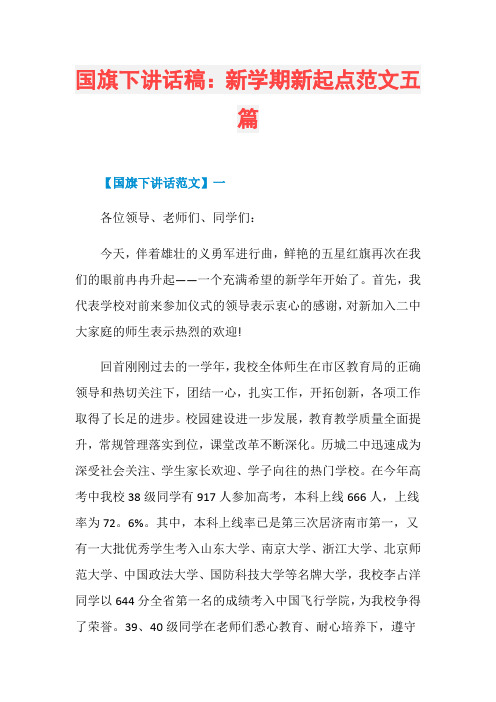 国旗下讲话稿：新学期新起点范文五篇

【国旗下讲话范文】一

各位领导、老师们、同学们：

今天，伴着雄壮的义勇军进行曲，鲜艳的五星红旗再次在我们的眼前冉冉升起——一个充满希望的新学年开始了。首先，我代表学校对前来参加仪式的领导表示衷心的感谢，对新加入二中大家庭的师生表示热烈的欢迎!

回首刚刚过去的一学年，我校全体师生在市区教育局的正确领导和热切关注下，团结一心，扎实工作，开拓创新，各项工作取得了长足的进步。校园建设进一步发展，教育教学质量全面提升，常规管理落实到位，课堂改革不断深化。历城二中迅速成为深受社会关注、学生家长欢迎、学子向往的热门学校。在今年高考中我校38级同学有917人参加高考，本科上线666人，上线率为72。6%。其中，本科上线率已是第三次居济南市第一，又有一大批优秀学生考入山东大学、南京大学、浙江大学、北京师范大学、中国政法大学、国防科技大学等名牌大学，我校李占洋同学以644分全省第一名的成绩考入中国飞行学院，为我校争得了荣誉。39、40级同学在老师们悉心教育、耐心培养下，遵守